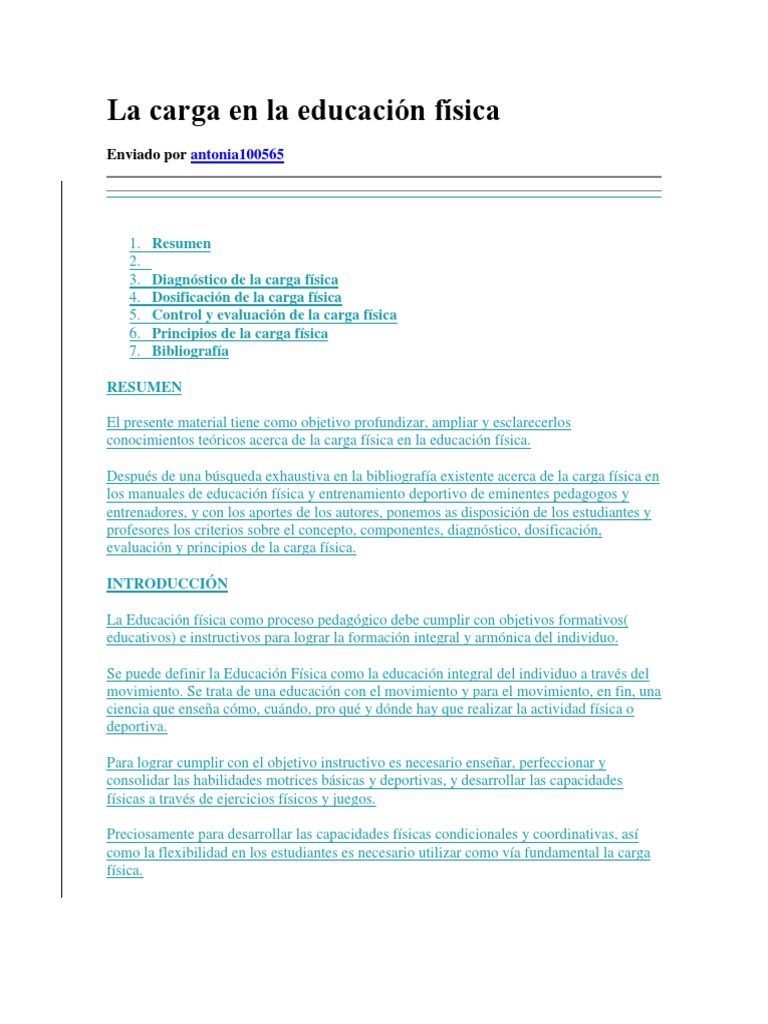 La carga en la educación física

Enviado por antonia100565

1. Resumen
2.
3. Diagnóstico de la carga física
4. Dosificación de la carga física
5. Control y evaluación de la carga física
6. Principios de la carga física
7. Bibliografía

RESUMEN

El presente material tiene como objetivo profundizar, ampliar y esclarecerlos conocimientos teóricos acerca de la carga física en la educación física.

Después de una búsqueda exhaustiva en la bibliografía existente acerca de la carga física en los manuales de educación física y entrenamiento deportivo de eminentes pedagogos y entrenadores, y con los aportes de los autores, ponemos as disposición de los estudiantes y profesores los criterios sobre el concepto, componentes, diagnóstico, dosificación, evaluación y principios de la carga física.

INTRODUCCIÓN

La Educación física como proceso pedagógico debe cumplir con objetivos formativos( educativos) e instructivos para lograr la formación integral y armónica del individuo.

Se puede definir la Educación Física como la educación integral del individuo a través del movimiento. Se trata de una educación con el movimiento y para el movimiento, en fin, una ciencia que enseña cómo, cuándo, pro qué y dónde hay que realizar la actividad física o deportiva.

Para lograr cumplir con el objetivo instructivo es necesario enseñar, perfeccionar y consolidar las habilidades motrices básicas y deportivas, y desarrollar las capacidades físicas a través de ejercicios físicos y juegos.

Preciosamente para desarrollar las capacidades físicas condicionales y coordinativas, así como la flexibilidad en los estudiantes es necesario utilizar como vía fundamental la carga física.